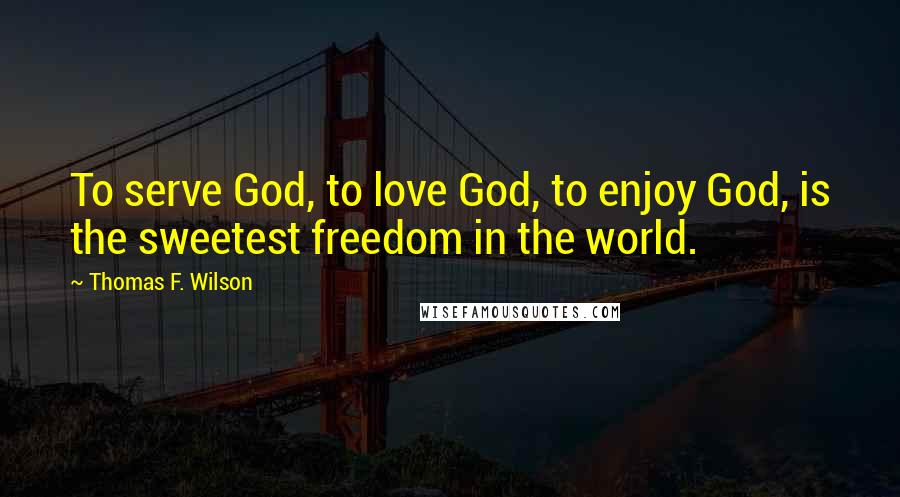 To serve God, to love God, to enjoy God, is the sweetest freedom in the world.

~ Thomas F. Wilson

WISEFAMOUSQUOTES.COM